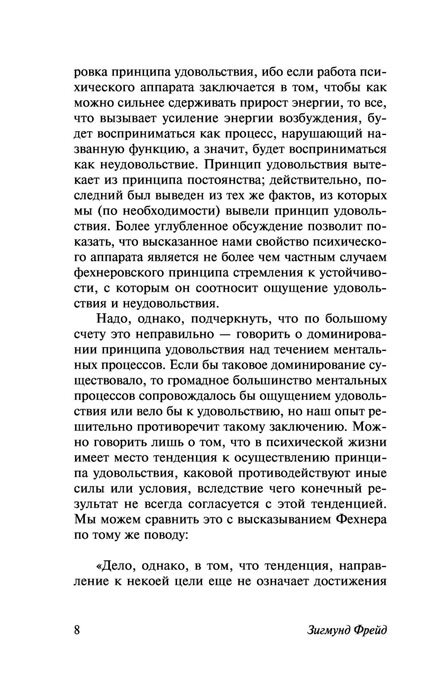 ровка принципа удовольствия, ибо если работа психического аппарата заключается в том, чтобы как можно сильнее сдерживать прирост энергии, то все, что вызывает усиление энергии возбуждения, будет восприниматься как процесс, нарушающий названную функцию, а значит, будет восприниматься как неудовольствие. Принцип удовольствия вытекает из принципа постоянства; действительно, последний был выведен из тех же фактов, из которых мы (по необходимости) вывели принцип удовольствия. Более углубленное обсуждение позволит показать, что высказанное нами свойство психического аппарата является не более чем частным случаем фехнеровского принципа стремления к устойчивости, с которым он соотносит ощущение удовольствия и неудовольствия.

Надо, однако, подчеркнуть, что по большому счету это неправильно — говорить о доминировании принципа удовольствия над течением ментальных процессов. Если бы таковое доминирование существовало, то громадное большинство ментальных процессов сопровождалось бы ощущением удовольствия или вело бы к удовольствию, но наш опыт решительно противоречит такому заключению. Можно говорить лишь о том, что в психической жизни имеет место тенденция к осуществлению принципа удовольствия, каковой противодействуют иные силы или условия, вследствие чего конечный результат не всегда согласуется с этой тенденцией. Мы можем сравнить это с высказыванием Фехнера по тому же поводу:

«Дело, однако, в том, что тенденция, направление к некоей цели еще не означает достижения

8 Зигмунд Фрейд